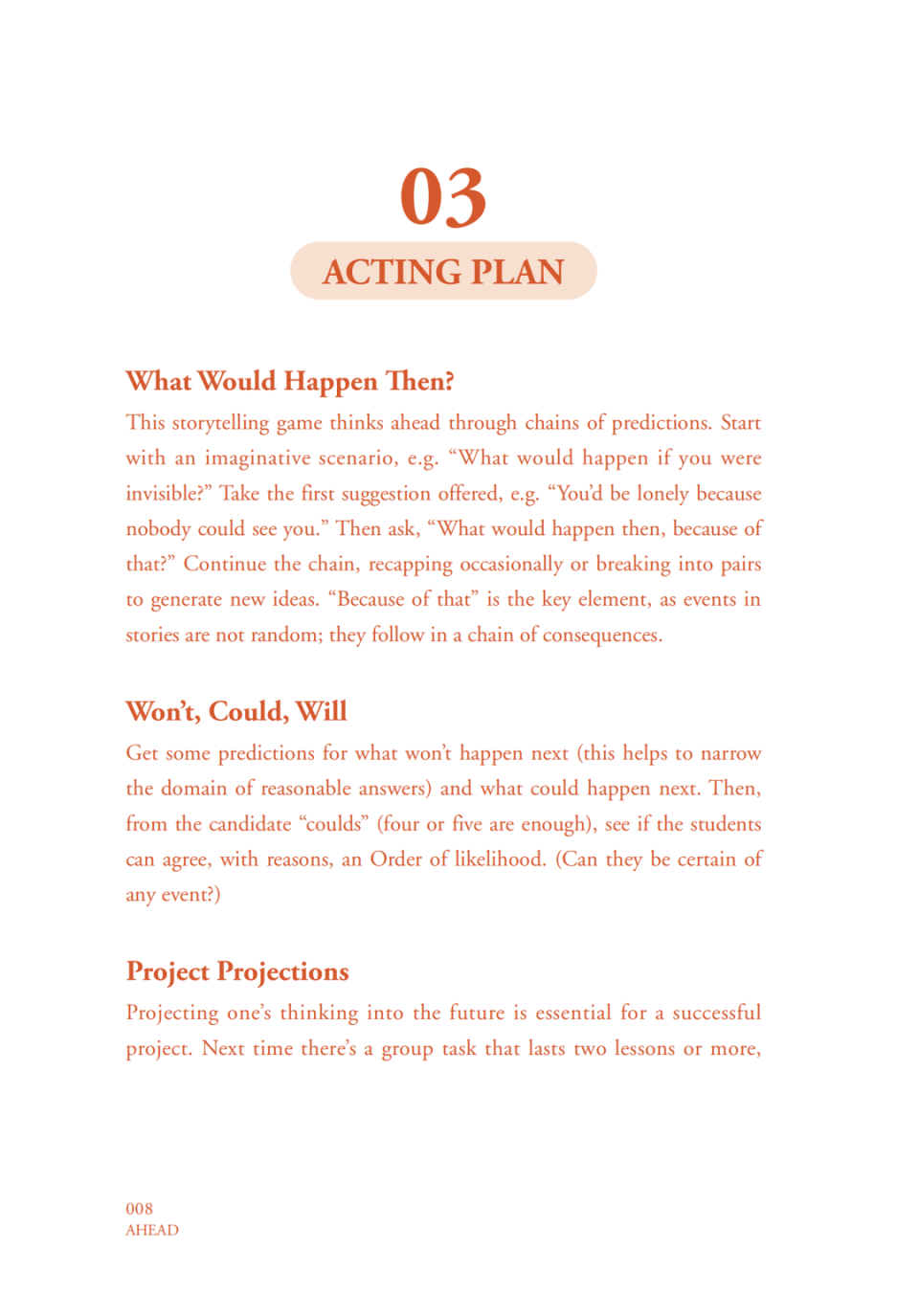 03

ACTING PLAN

What Would Happen Then?

This storytelling game thinks ahead through chains of predictions. Start with an imaginative scenario, e.g. “What would happen if you were invisible?” Take the first suggestion offered, e.g. “You’d be lonely because nobody could see you.” Then ask, “What would happen then, because of that?” Continue the chain, recapping occasionally or breaking into pairs to generate new ideas. “Because of that” is the key element, as events in stories are not random; they follow in a chain of consequences.

Won’t, Could, Will

Get some predictions for what won’t happen next (this helps to narrow the domain of reasonable answers) and what could happen next. Then, from the candidate “coulds” (four or five are enough), see if the students can agree, with reasons, an Order of likelihood. (Can they be certain of any event?)

Project Projections

Projecting one’s thinking into the future is essential for a successful project. Next time there’s a group task that lasts two lessons or more,

008
AHEAD